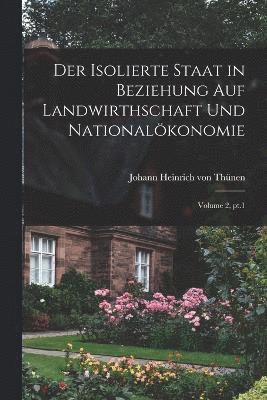 Der Isolierte Staat in Beziehung Auf Landwirthschaft Und Nationalökonomie

Johann Heinrich von Thünen

Volume 2, pt.1